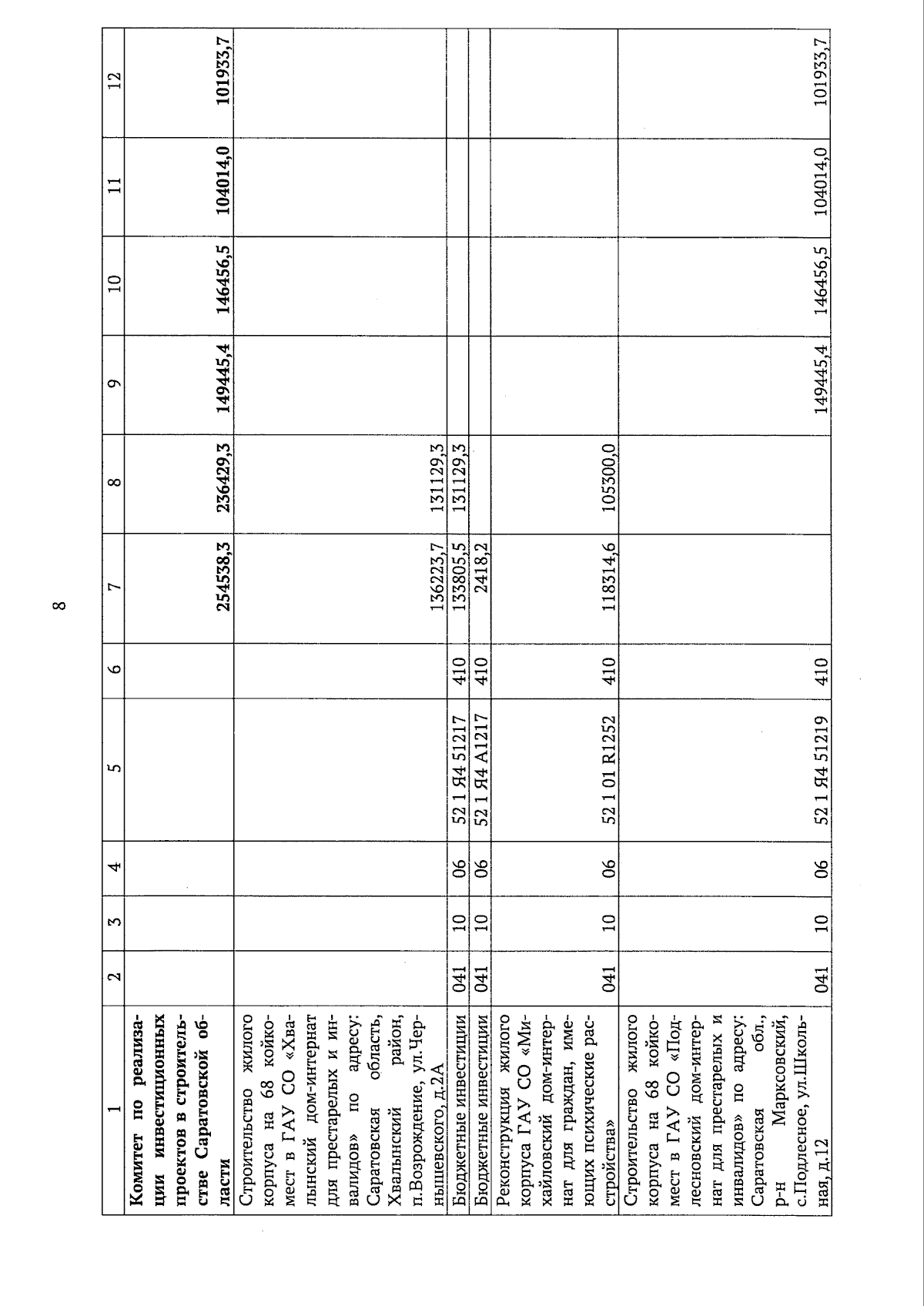 8

| 1 | 2 | 3 | 4 | 5 | 6 | 7 | 8 | 9 | 10 | 11 | 12 |
|---|---|---|---|---|---|---|---|---|---|---|---|
| Комитет по реализации инвестиционных проектов в строительстве Саратовской области | | | | | | 254538,3 | 236429,3 | 149445,4 | 146456,5 | 104014,0 | 101933,7 |
| Строительство жилого корпуса на 68 койко-мест в ГАУ СО «Хвалынский дом-интернат для престарелых и инвалидов» по адресу: Саратовская область, Хвалынский район, п.Возрождение, ул.Чернышевского, д.2А | | | | | | 136223,7 | 131129,3 | | | | |
| Бюджетные инвестиции | 041 | 10 | 06 | 52 1 Я4 51217 | 410 | 133805,5 | 131129,3 | | | | |
| Бюджетные инвестиции | 041 | 10 | 06 | 52 1 Я4 А1217 | 410 | 2418,2 | | | | | |
| Реконструкция жилого корпуса ГАУ СО «Михайловский дом-интернат для граждан, имеющих психические расстройства» | 041 | 10 | 06 | 52 1 01 R1252 | 410 | 118314,6 | 105300,0 | | | | |
| Строительство жилого корпуса на 68 койко-мест в ГАУ СО «Подлесновский дом-интернат для престарелых и инвалидов» по адресу: Саратовская обл., р-н Марксовский, с.Подлесное, ул.Школьная, д.12 | 041 | 10 | 06 | 52 1 Я4 51219 | 410 | | | 149445,4 | 146456,5 | 104014,0 | 101933,7 |